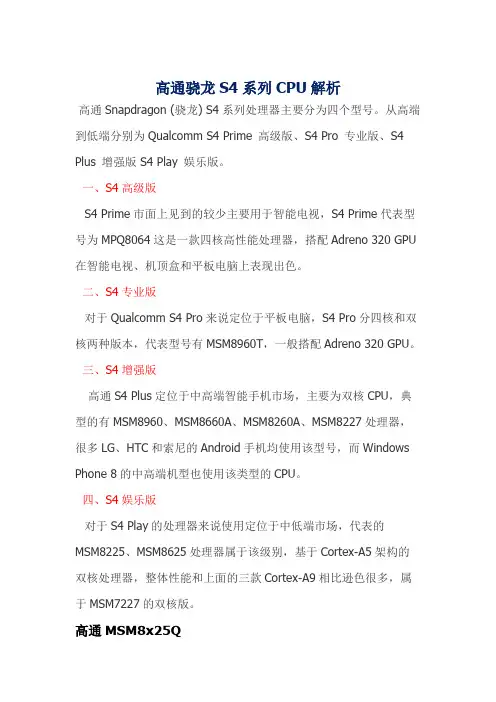 高通骁龙 S4 系列 CPU 解析

高通 Snapdragon (骁龙) S4 系列处理器主要分为四个型号。从高端到低端分别为 Qualcomm S4 Prime 高级版、S4 Pro 专业版、S4 Plus 增强版 S4 Play 娱乐版。

一、S4 高级版

S4 Prime 市面上见到的较少主要用于智能电视，S4 Prime 代表型号为 MPQ8064 这是一款四核高性能处理器，搭配 Adreno 320 GPU 在智能电视、机顶盒和平板电脑上表现出色。

二、S4 专业版

对于 Qualcomm S4 Pro 来说定位于平板电脑，S4 Pro 分四核和双核两种版本，代表型号有 MSM8960T，一般搭配 Adreno 320 GPU。

三、S4 增强版

高通 S4 Plus 定位于中高端智能手机市场，主要为双核 CPU，典型的有 MSM8960、MSM8660A、MSM8260A、MSM8227 处理器，很多 LG、HTC 和索尼的 Android 手机均使用该型号，而 Windows Phone 8 的中高端机型也使用该类型的 CPU。

四、S4 娱乐版

对于 S4 Play 的处理器来说使用定位于中低端市场，代表的 MSM8225、MSM8625 处理器属于该级别，基于 Cortex-A5 架构的双核处理器，整体性能和上面的三款 Cortex-A9 相比逊色很多，属于 MSM7227 的双核版。

高通 MSM8x25Q